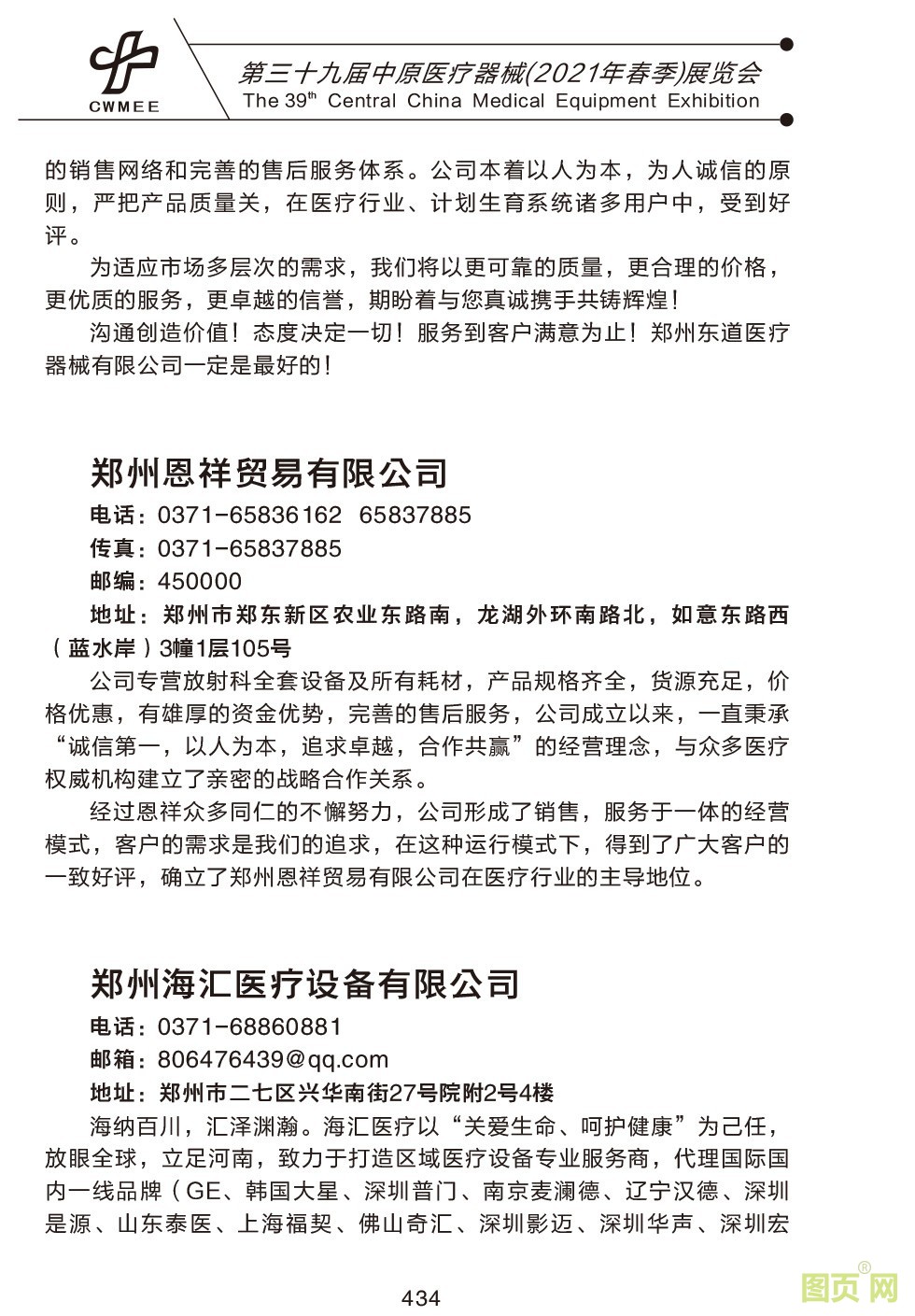 CWMEE

第三十九届中原医疗器械(2021年春季)展览会
The 39$^{th}$ Central China Medical Equipment Exhibition

的销售网络和完善的售后服务体系。公司本着以人为本，为人诚信的原则，严把产品质量关，在医疗行业、计划生育系统诸多用户中，受到好评。

为适应市场多层次的需求，我们将以更可靠的质量，更合理的价格，更优质的服务，更卓越的信誉，期盼着与您真诚携手共铸辉煌！

沟通创造价值！态度决定一切！服务到客户满意为止！郑州东道医疗器械有限公司一定是最好的！

郑州恩祥贸易有限公司

电话：0371-65836162 65837885
传真：0371-65837885
邮编：450000
地址：郑州市郑东新区农业东路南，龙湖外环南路北，如意东路西（蓝水岸）3幢1层105号

公司专营放射科全套设备及所有耗材，产品规格齐全，货源充足，价格优惠，有雄厚的资金优势，完善的售后服务，公司成立以来，一直秉承“诚信第一，以人为本，追求卓越，合作共赢”的经营理念，与众多医疗权威机构建立了亲密的战略合作关系。

经过恩祥众多同仁的不懈努力，公司形成了销售，服务于一体的经营模式，客户的需求是我们的追求，在这种运行模式下，得到了广大客户的一致好评，确立了郑州恩祥贸易有限公司在医疗行业的主导地位。

郑州海汇医疗设备有限公司

电话：0371-68860881
邮箱：806476439@qq.com
地址：郑州市二七区兴华南街27号院附2号4楼

海纳百川，汇泽渊瀚。海汇医疗以“关爱生命、呵护健康”为己任，放眼全球，立足河南，致力于打造区域医疗设备专业服务商，代理国际国内一线品牌（GE、韩国大星、深圳普门、南京麦澜德、辽宁汉德、深圳是源、山东泰医、上海福契、佛山奇汇、深圳影迈、深圳华声、深圳宏

434

图页网®